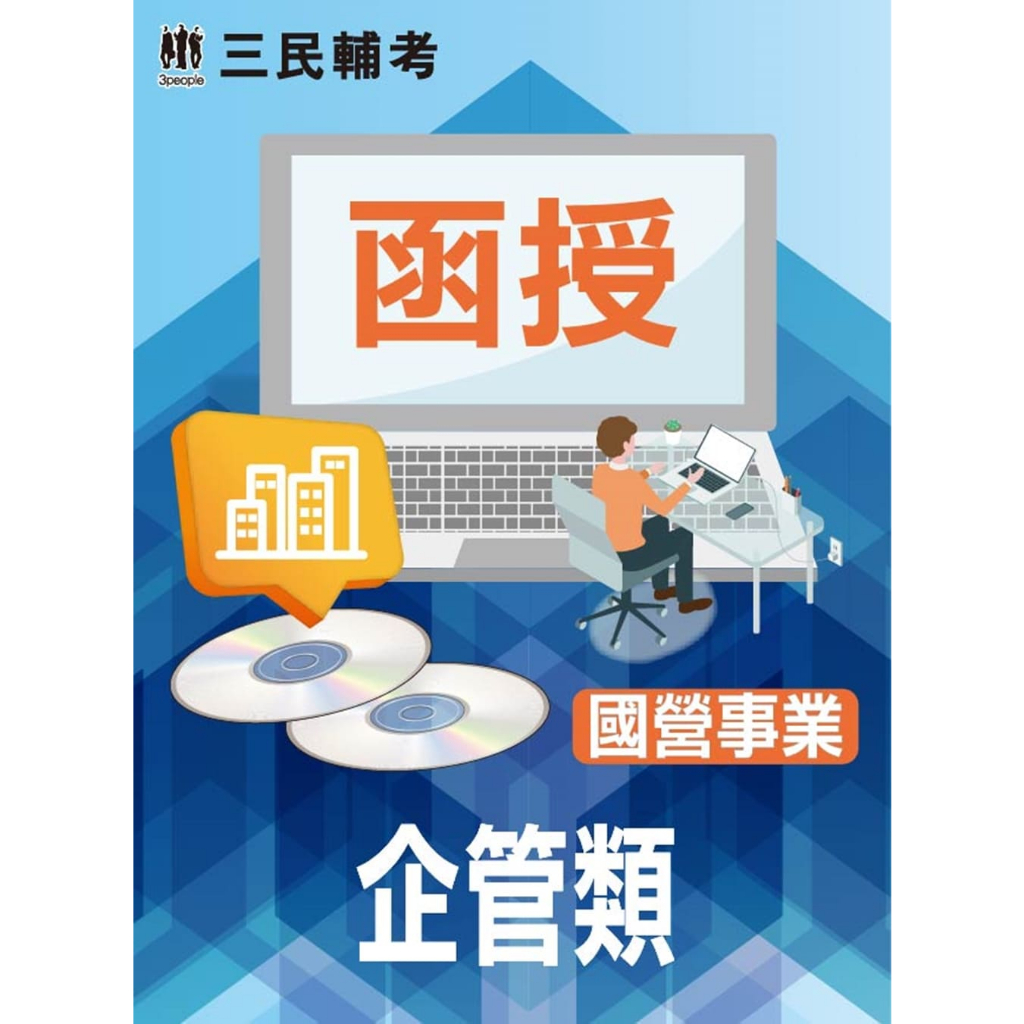 3people 三民輔考

函授

國營事業

企管類